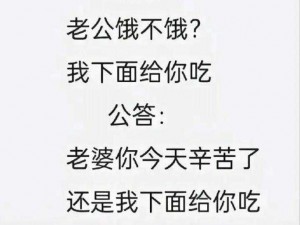 老公饿不饿?
我下面给你吃

公答:

老婆你今天辛苦了
还是我下面给你吃